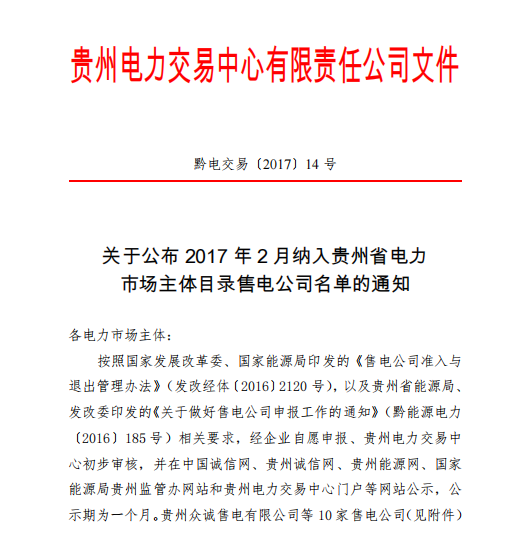 贵州电力交易中心有限责任公司文件

黔电交易〔2017〕14 号

关于公布 2017 年 2 月纳入贵州省电力市场主体目录售电公司名单的通知

各电力市场主体：

按照国家发展改革委、国家能源局印发的《售电公司准入与退出管理办法》（发改经体〔2016〕2120 号），以及贵州省能源局、发改委印发的《关于做好售电公司申报工作的通知》（黔能源电力〔2016〕185 号）相关要求，经企业自愿申报、贵州电力交易中心初步审核，并在中国诚信网、贵州诚信网、贵州能源网、国家能源局贵州监管办网站和贵州电力交易中心门户等网站公示，公示期为一个月。贵州众诚售电有限公司等 10 家售电公司（见附件）